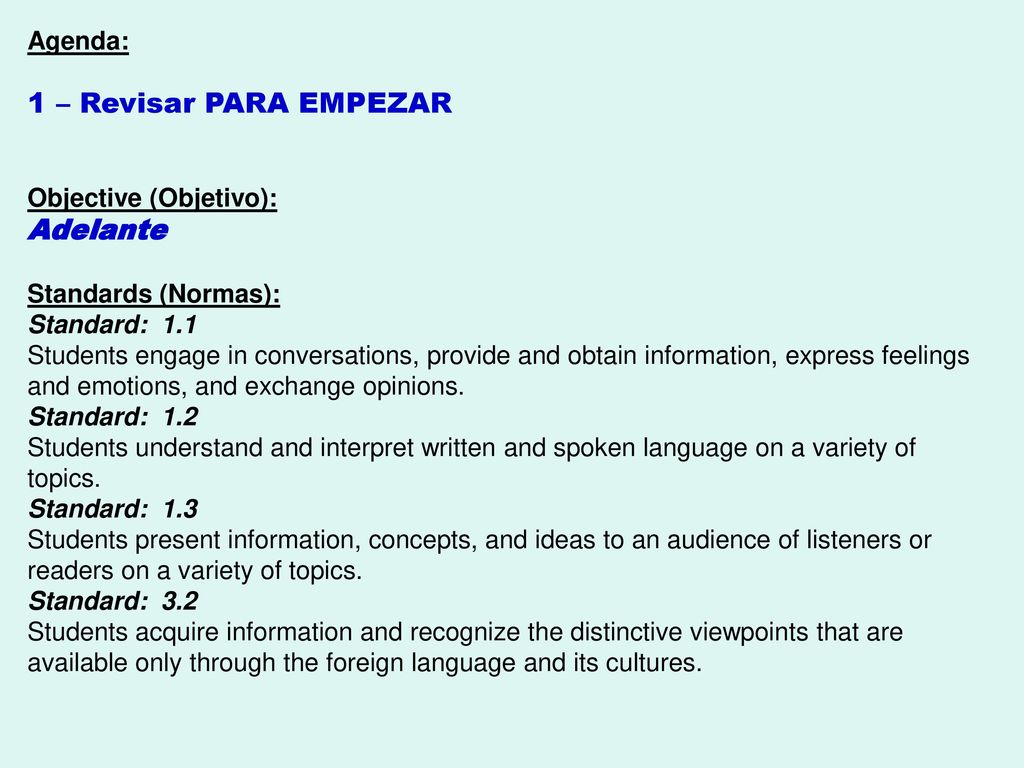 Agenda:

1 – Revisar PARA EMPEZAR

Objective (Objetivo):
Adelante

Standards (Normas):
Standard: 1.1
Students engage in conversations, provide and obtain information, express feelings and emotions, and exchange opinions.
Standard: 1.2
Students understand and interpret written and spoken language on a variety of topics.
Standard: 1.3
Students present information, concepts, and ideas to an audience of listeners or readers on a variety of topics.
Standard: 3.2
Students acquire information and recognize the distinctive viewpoints that are available only through the foreign language and its cultures.